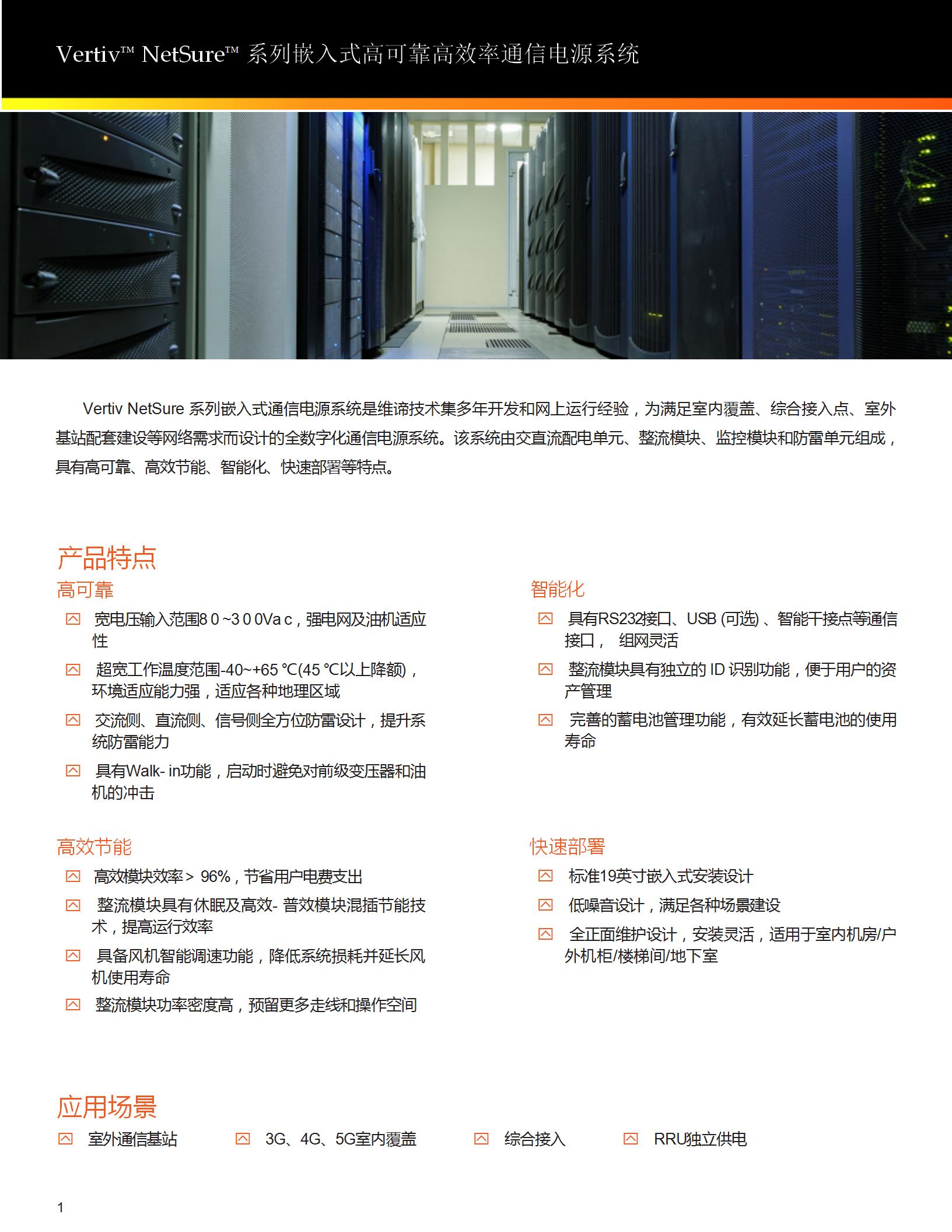 Vertiv™ NetSure™ 系列嵌入式高可靠高效率通信电源系统

Vertiv NetSure 系列嵌入式通信电源系统是维谛技术集多年开发和网上运行经验，为满足室内覆盖、综合接入点、室外基站配套建设等网络需求而设计的全数字化通信电源系统。该系统由交直流配电单元、整流模块、监控模块和防雷单元组成，具有高可靠、高效节能、智能化、快速部署等特点。

产品特点

高可靠

宽电压输入范围8 0 ~3 0 0Va c，强电网及油机适应性

超宽工作温度范围-40~+65 °C(45 °C以上降额)，环境适应能力强，适应各种地理区域

交流侧、直流侧、信号侧全方位防雷设计，提升系统防雷能力

具有Walk- in功能，启动时避免对前级变压器和油机的冲击

高效节能

高效模块效率> 96%，节省用户电费支出

整流模块具有休眠及高效- 普效模块混插节能技术，提高运行效率

具备风机智能调速功能，降低系统损耗并延长风机使用寿命

整流模块功率密度高，预留更多走线和操作空间

智能化

具有RS232接口、USB (可选) 、智能干接点等通信接口， 组网灵活

整流模块具有独立的 ID 识别功能，便于用户的资产管理

完善的蓄电池管理功能，有效延长蓄电池的使用寿命

快速部署

标准19英寸嵌入式安装设计

低噪音设计，满足各种场景建设

全正面维护设计，安装灵活，适用于室内机房/户外机柜/楼梯间/地下室

应用场景

室外通信基站

3G、4G、5G室内覆盖

综合接入

RRU独立供电

1